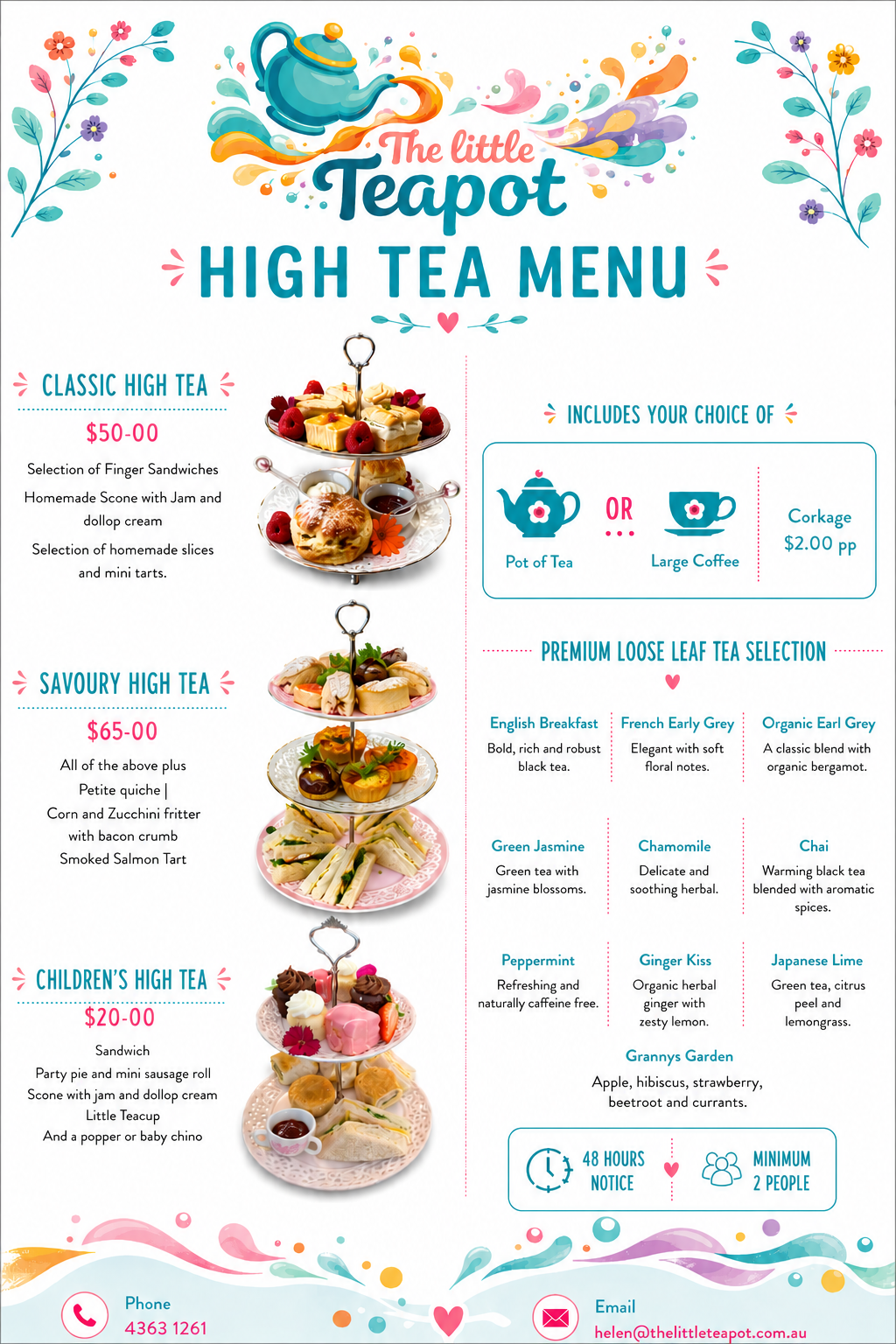 The little Teapot

HIGH TEA MENU

CLASSIC HIGH TEA

$50-00

Selection of Finger Sandwiches

Homemade Scone with Jam and dollop cream

Selection of homemade slices and mini tarts.

SAVOURY HIGH TEA

$65-00

All of the above plus

Petite quiche |

Corn and Zucchini fritter with bacon crumb

Smoked Salmon Tart

CHILDREN'S HIGH TEA

$20-00

Sandwich

Party pie and mini sausage roll

Scone with jam and dollop cream

Little Teacup

And a popper or baby chino

INCLUDES YOUR CHOICE OF

Pot of Tea OR Large Coffee

Corkage $2.00 pp

PREMIUM LOOSE LEAF TEA SELECTION

English Breakfast
Bold, rich and robust black tea.

French Early Grey
Elegant with soft floral notes.

Organic Earl Grey
A classic blend with organic bergamot.

Green Jasmine
Green tea with jasmine blossoms.

Chamomile
Delicate and soothing herbal.

Chai
Warming black tea blended with aromatic spices.

Peppermint
Refreshing and naturally caffeine free.

Ginger Kiss
Organic herbal ginger with zesty lemon.

Japanese Lime
Green tea, citrus peel and lemongrass.

Grannys Garden
Apple, hibiscus, strawberry, beetroot and currants.

48 HOURS NOTICE

MINIMUM 2 PEOPLE

Phone
4363 1261

Email
helen@thelittleteapot.com.au